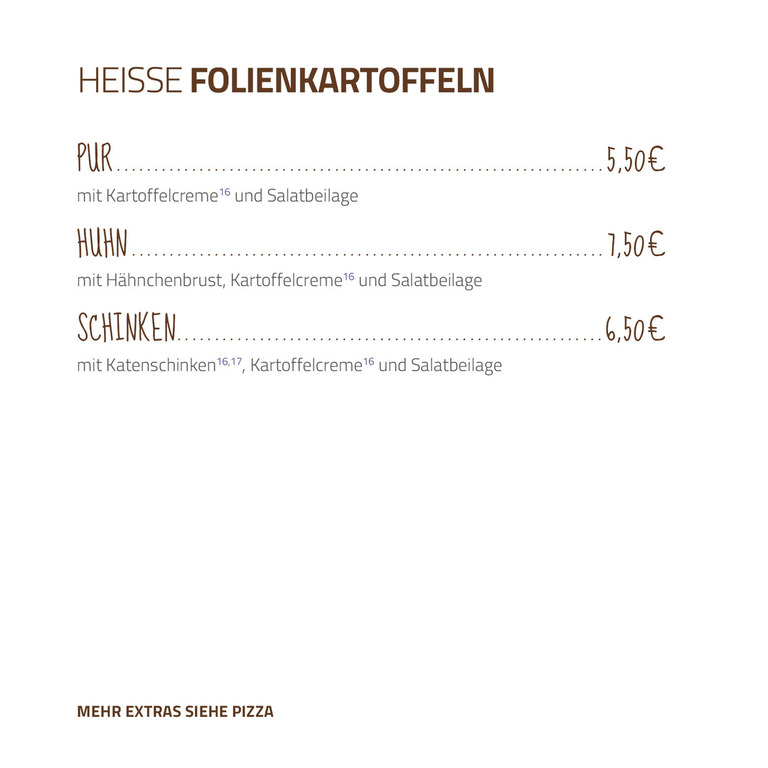 HEISSE FOLIENKARTOFFELN

PUR 5,50€

mit Kartoffelcreme$^{16}$ und Salatbeilage

HUHN 7,50€

mit Hähnchenbrust, Kartoffelcreme$^{16}$ und Salatbeilage

SCHINKEN 6,50€

mit Katenschinken$^{16,17}$, Kartoffelcreme$^{16}$ und Salatbeilage

MEHR EXTRAS SIEHE PIZZA